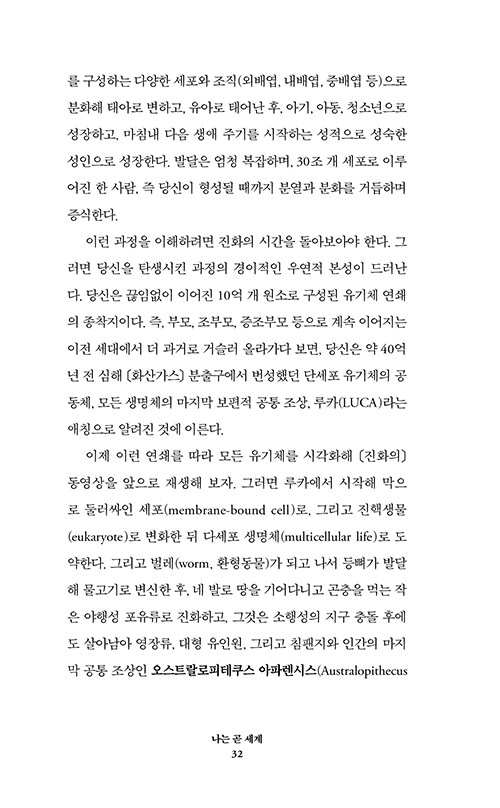 를 구성하는 다양한 세포와 조직(외배엽, 내배엽, 중배엽 등)으로 분화해 태아로 변하고, 유아로 태어난 후, 아기, 아동, 청소년으로 성장하고, 마침내 다음 생애 주기를 시작하는 성적으로 성숙한 성인으로 성장한다. 발달은 엄청 복잡하며, 30조 개 세포로 이루어진 한 사람, 즉 당신이 형성될 때까지 분열과 분화를 거듭하며 증식한다.

이런 과정을 이해하려면 진화의 시간을 돌아보아야 한다. 그러면 당신을 탄생시킨 과정의 경이적인 우연적 본성이 드러난다. 당신은 끊임없이 이어진 10억 개 원소로 구성된 유기체 연쇄의 종착지이다. 즉, 부모, 조부모, 증조부모 등으로 계속 이어지는 이전 세대에서 더 과거로 거슬러 올라가다 보면, 당신은 약 40억 년 전 심해 〔화산가스〕 분출구에서 번성했던 단세포 유기체의 공동체, 모든 생명체의 마지막 보편적 공통 조상, 루카(LUCA)라는 애칭으로 알려진 것에 이른다.

이제 이런 연쇄를 따라 모든 유기체를 시각화해 〔진화의〕 동영상을 앞으로 재생해 보자. 그러면 루카에서 시작해 막으로 둘러싸인 세포(membrane-bound cell)로, 그리고 진핵생물(eukaryote)로 변화한 뒤 다세포 생명체(multicellular life)로 도약한다. 그리고 벌레(worm, 환형동물)가 되고 나서 등뼈가 발달해 물고기로 변신한 후, 네 발로 땅을 기어다니고 곤충을 먹는 작은 야행성 포유류로 진화하고, 그것은 소행성의 지구 충돌 후에도 살아남아 영장류, 대형 유인원, 그리고 침팬지와 인간의 마지막 공통 조상인 오스트랄로피테쿠스 아파렌시스(Australopithecus

나는 곧 세계
32